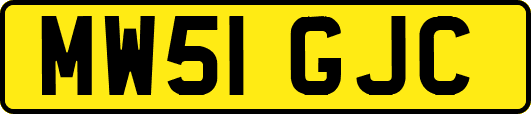 MW51 GJC